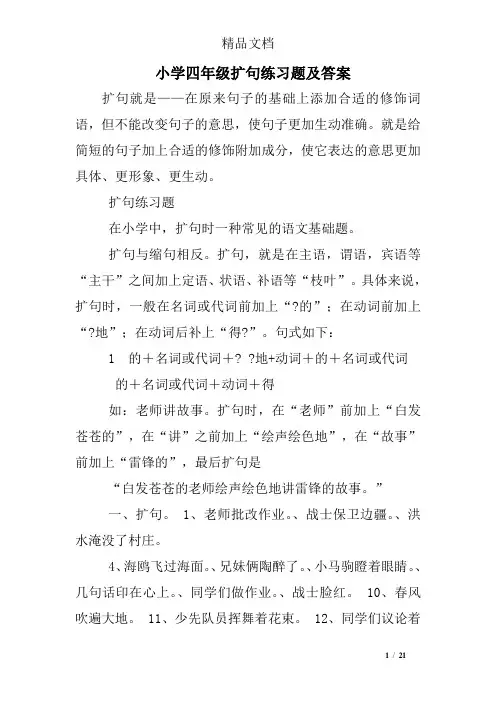 精品文档

小学四年级扩句练习题及答案

扩句就是——在原来句子的基础上添加合适的修饰词语，但不能改变句子的意思，使句子更加生动准确。就是给简短的句子加上合适的修饰附加成分，使它表达的意思更加具体、更形象、更生动。

扩句练习题

在小学中，扩句时一种常见的语文基础题。

扩句与缩句相反。扩句，就是在主语，谓语，宾语等“主干”之间加上定语、状语、补语等“枝叶”。具体来说，扩句时，一般在名词或代词前加上“?的”；在动词前加上“?地”；在动词后补上“得?”。句式如下：

1　的＋名词或代词＋? ?地+动词＋的＋名词或代词

的＋名词或代词＋动词＋得

如：老师讲故事。扩句时，在“老师”前加上“白发苍苍的”，在“讲”之前加上“绘声绘色地”，在“故事”前加上“雷锋的”，最后扩句是

“白发苍苍的老师绘声绘色地讲雷锋的故事。”

一、扩句。 1、老师批改作业。、战士保卫边疆。、洪水淹没了村庄。

4、海鸥飞过海面。、兄妹俩陶醉了。、小马驹瞪着眼睛。、几句话印在心上。、同学们做作业。、战士脸红。 10、春风吹遍大地。 11、少先队员挥舞着花束。 12、同学们议论着

1 / 21